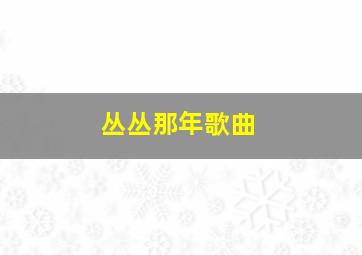 丛丛那年歌曲